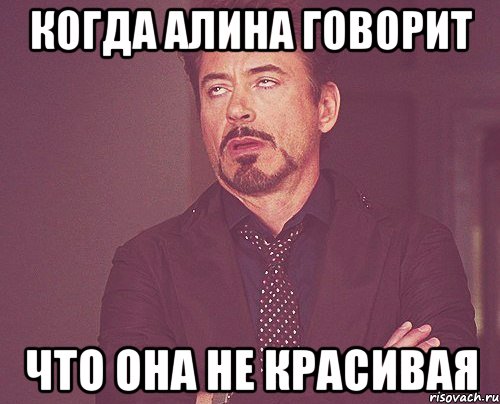 КОГДА АЛИНА ГОВОРИТ

ЧТО ОНА НЕ КРАСИВАЯ

risovach.ru